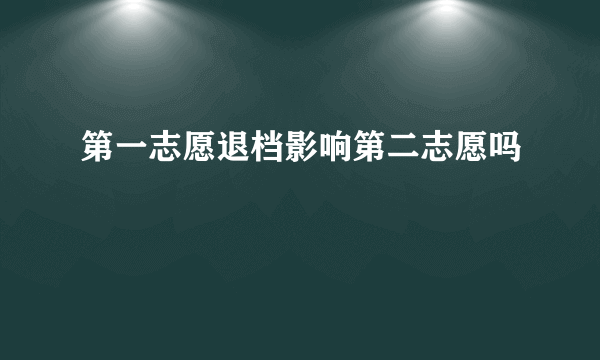 第一志愿退档影响第二志愿吗